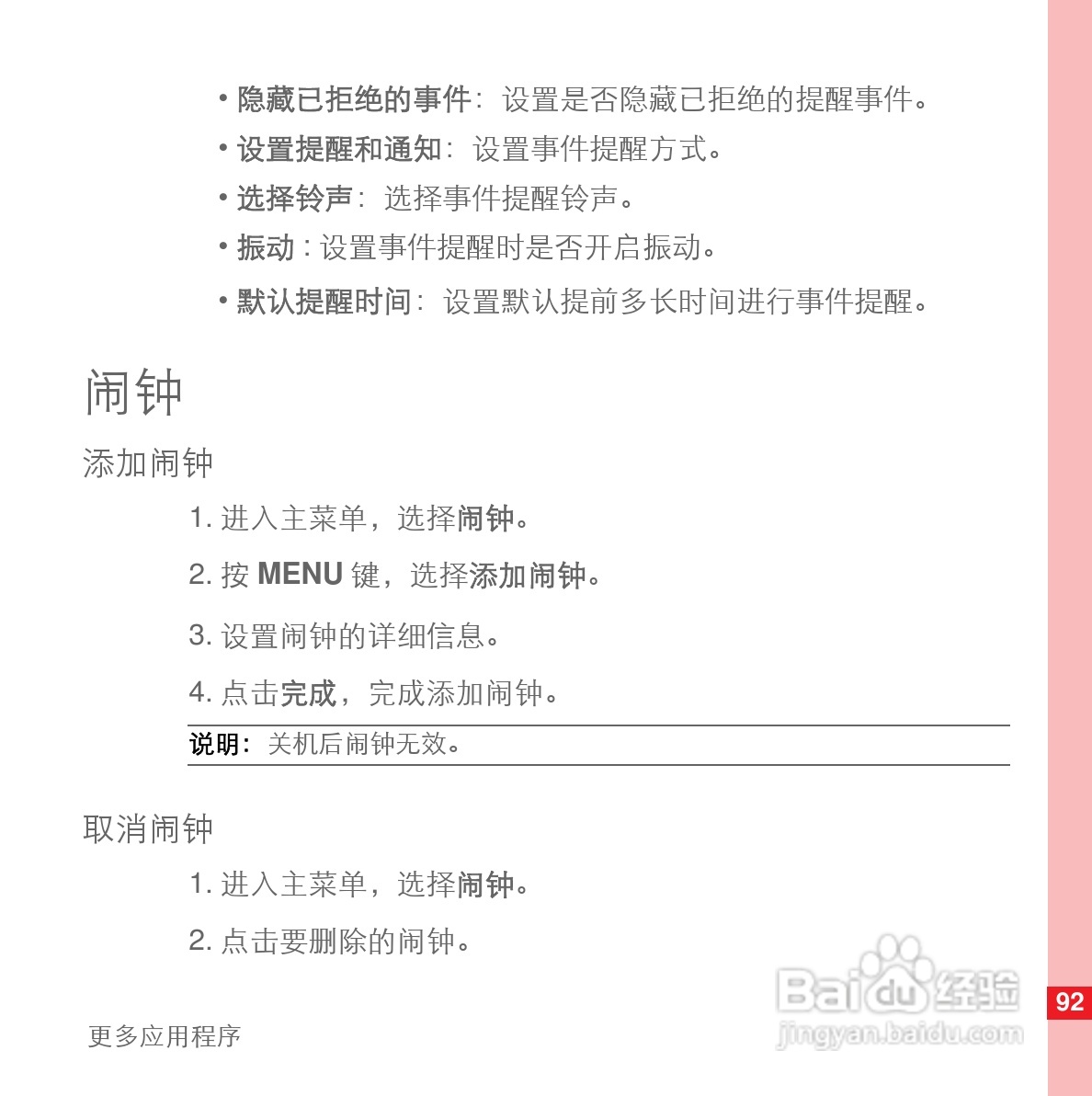 • 隐藏已拒绝的事件：设置是否隐藏已拒绝的提醒事件。
• 设置提醒和通知：设置事件提醒方式。
• 选择铃声：选择事件提醒铃声。
• 振动：设置事件提醒时是否开启振动。
• 默认提醒时间：设置默认提前多长时间进行事件提醒。

闹钟

添加闹钟

1.进入主菜单，选择闹钟。

2.按MENU键，选择添加闹钟。

3.设置闹钟的详细信息。

4.点击完成，完成添加闹钟。

说明：关机后闹钟无效。

取消闹钟

1.进入主菜单，选择闹钟。

2.点击要删除的闹钟。

更多应用程序

92

Baidu经验
jingyan.baidu.com